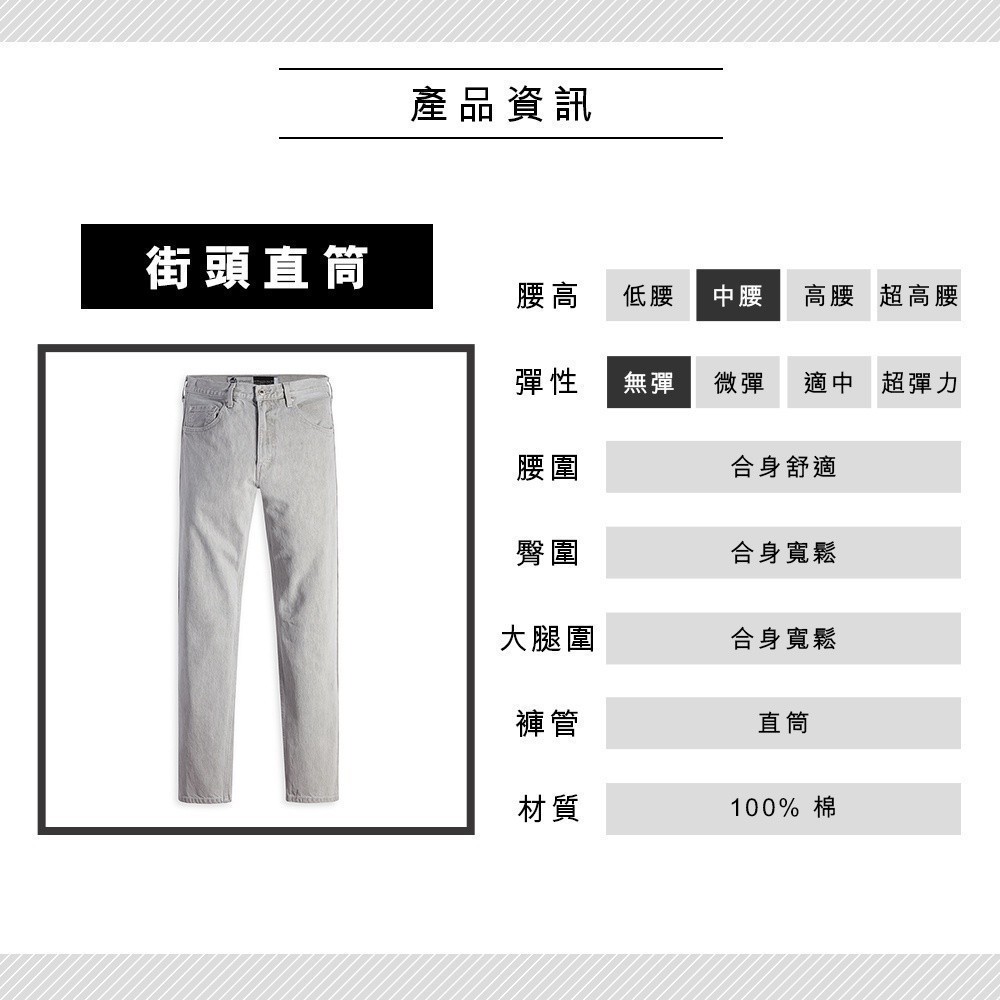 產品資訊

街頭直筒

腰高 低腰 中腰 高腰 超高腰

彈性 無彈 微彈 適中 超彈力

腰圍 合身舒適

臀圍 合身寬鬆

大腿圍 合身寬鬆

褲管 直筒

材質 100% 棉